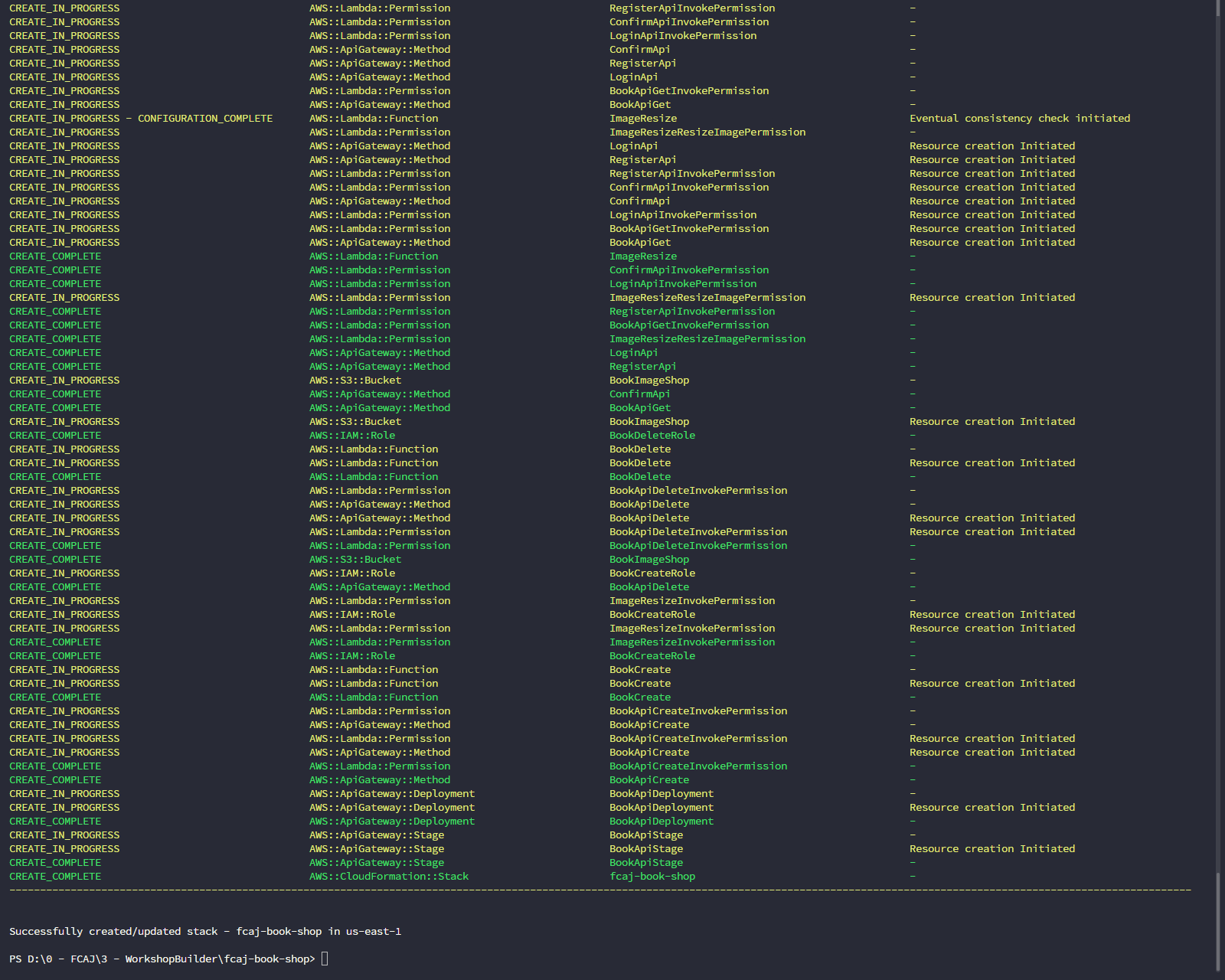 | | | | |
|---|---|---|---|
| CREATE_IN_PROGRESS | AWS::Lambda::Permission | RegisterApiInvokePermission | - |
| CREATE_IN_PROGRESS | AWS::Lambda::Permission | ConfirmApiInvokePermission | - |
| CREATE_IN_PROGRESS | AWS::Lambda::Permission | LoginApiInvokePermission | - |
| CREATE_IN_PROGRESS | AWS::ApiGateway::Method | ConfirmApi | - |
| CREATE_IN_PROGRESS | AWS::ApiGateway::Method | RegisterApi | - |
| CREATE_IN_PROGRESS | AWS::ApiGateway::Method | LoginApi | - |
| CREATE_IN_PROGRESS | AWS::Lambda::Permission | BookApiGetInvokePermission | - |
| CREATE_IN_PROGRESS | AWS::ApiGateway::Method | BookApiGet | - |
| CREATE_IN_PROGRESS - CONFIGURATION_COMPLETE | AWS::Lambda::Function | ImageResize | Eventual consistency check initiated |
| CREATE_IN_PROGRESS | AWS::Lambda::Permission | ImageResizeResizeImagePermission | - |
| CREATE_IN_PROGRESS | AWS::ApiGateway::Method | LoginApi | Resource creation Initiated |
| CREATE_IN_PROGRESS | AWS::ApiGateway::Method | RegisterApi | Resource creation Initiated |
| CREATE_IN_PROGRESS | AWS::Lambda::Permission | RegisterApiInvokePermission | Resource creation Initiated |
| CREATE_IN_PROGRESS | AWS::Lambda::Permission | ConfirmApiInvokePermission | Resource creation Initiated |
| CREATE_IN_PROGRESS | AWS::ApiGateway::Method | ConfirmApi | Resource creation Initiated |
| CREATE_IN_PROGRESS | AWS::Lambda::Permission | LoginApiInvokePermission | Resource creation Initiated |
| CREATE_IN_PROGRESS | AWS::Lambda::Permission | BookApiGetInvokePermission | Resource creation Initiated |
| CREATE_IN_PROGRESS | AWS::ApiGateway::Method | BookApiGet | Resource creation Initiated |
| CREATE_COMPLETE | AWS::Lambda::Function | ImageResize | - |
| CREATE_COMPLETE | AWS::Lambda::Permission | ConfirmApiInvokePermission | - |
| CREATE_COMPLETE | AWS::Lambda::Permission | LoginApiInvokePermission | - |
| CREATE_IN_PROGRESS | AWS::Lambda::Permission | ImageResizeResizeImagePermission | Resource creation Initiated |
| CREATE_COMPLETE | AWS::Lambda::Permission | RegisterApiInvokePermission | - |
| CREATE_COMPLETE | AWS::Lambda::Permission | BookApiGetInvokePermission | - |
| CREATE_COMPLETE | AWS::Lambda::Permission | ImageResizeResizeImagePermission | - |
| CREATE_COMPLETE | AWS::ApiGateway::Method | LoginApi | - |
| CREATE_COMPLETE | AWS::ApiGateway::Method | RegisterApi | - |
| CREATE_IN_PROGRESS | AWS::S3::Bucket | BookImageShop | - |
| CREATE_COMPLETE | AWS::ApiGateway::Method | ConfirmApi | - |
| CREATE_COMPLETE | AWS::ApiGateway::Method | BookApiGet | - |
| CREATE_IN_PROGRESS | AWS::S3::Bucket | BookImageShop | Resource creation Initiated |
| CREATE_COMPLETE | AWS::IAM::Role | BookDeleteRole | - |
| CREATE_IN_PROGRESS | AWS::Lambda::Function | BookDelete | - |
| CREATE_IN_PROGRESS | AWS::Lambda::Function | BookDelete | Resource creation Initiated |
| CREATE_COMPLETE | AWS::Lambda::Function | BookDelete | - |
| CREATE_IN_PROGRESS | AWS::Lambda::Permission | BookApiDeleteInvokePermission | - |
| CREATE_IN_PROGRESS | AWS::ApiGateway::Method | BookApiDelete | - |
| CREATE_IN_PROGRESS | AWS::ApiGateway::Method | BookApiDelete | Resource creation Initiated |
| CREATE_IN_PROGRESS | AWS::Lambda::Permission | BookApiDeleteInvokePermission | Resource creation Initiated |
| CREATE_COMPLETE | AWS::Lambda::Permission | BookApiDeleteInvokePermission | - |
| CREATE_COMPLETE | AWS::S3::Bucket | BookImageShop | - |
| CREATE_IN_PROGRESS | AWS::IAM::Role | BookCreateRole | - |
| CREATE_COMPLETE | AWS::ApiGateway::Method | BookApiDelete | - |
| CREATE_IN_PROGRESS | AWS::Lambda::Permission | ImageResizeInvokePermission | - |
| CREATE_IN_PROGRESS | AWS::IAM::Role | BookCreateRole | Resource creation Initiated |
| CREATE_IN_PROGRESS | AWS::Lambda::Permission | ImageResizeInvokePermission | Resource creation Initiated |
| CREATE_COMPLETE | AWS::Lambda::Permission | ImageResizeInvokePermission | - |
| CREATE_COMPLETE | AWS::IAM::Role | BookCreateRole | - |
| CREATE_IN_PROGRESS | AWS::Lambda::Function | BookCreate | - |
| CREATE_IN_PROGRESS | AWS::Lambda::Function | BookCreate | Resource creation Initiated |
| CREATE_COMPLETE | AWS::Lambda::Function | BookCreate | - |
| CREATE_IN_PROGRESS | AWS::Lambda::Permission | BookApiCreateInvokePermission | - |
| CREATE_IN_PROGRESS | AWS::ApiGateway::Method | BookApiCreate | - |
| CREATE_IN_PROGRESS | AWS::Lambda::Permission | BookApiCreateInvokePermission | Resource creation Initiated |
| CREATE_IN_PROGRESS | AWS::ApiGateway::Method | BookApiCreate | Resource creation Initiated |
| CREATE_COMPLETE | AWS::Lambda::Permission | BookApiCreateInvokePermission | - |
| CREATE_COMPLETE | AWS::ApiGateway::Method | BookApiCreate | - |
| CREATE_IN_PROGRESS | AWS::ApiGateway::Deployment | BookApiDeployment | - |
| CREATE_IN_PROGRESS | AWS::ApiGateway::Deployment | BookApiDeployment | Resource creation Initiated |
| CREATE_COMPLETE | AWS::ApiGateway::Deployment | BookApiDeployment | - |
| CREATE_IN_PROGRESS | AWS::ApiGateway::Stage | BookApiStage | - |
| CREATE_IN_PROGRESS | AWS::ApiGateway::Stage | BookApiStage | Resource creation Initiated |
| CREATE_COMPLETE | AWS::ApiGateway::Stage | BookApiStage | - |
| CREATE_COMPLETE | AWS::CloudFormation::Stack | fcaj-book-shop | - |

Successfully created/updated stack - fcaj-book-shop in us-east-1

PS D:\0 - FCAJ\3 - WorkshopBuilder\fcaj-book-shop>